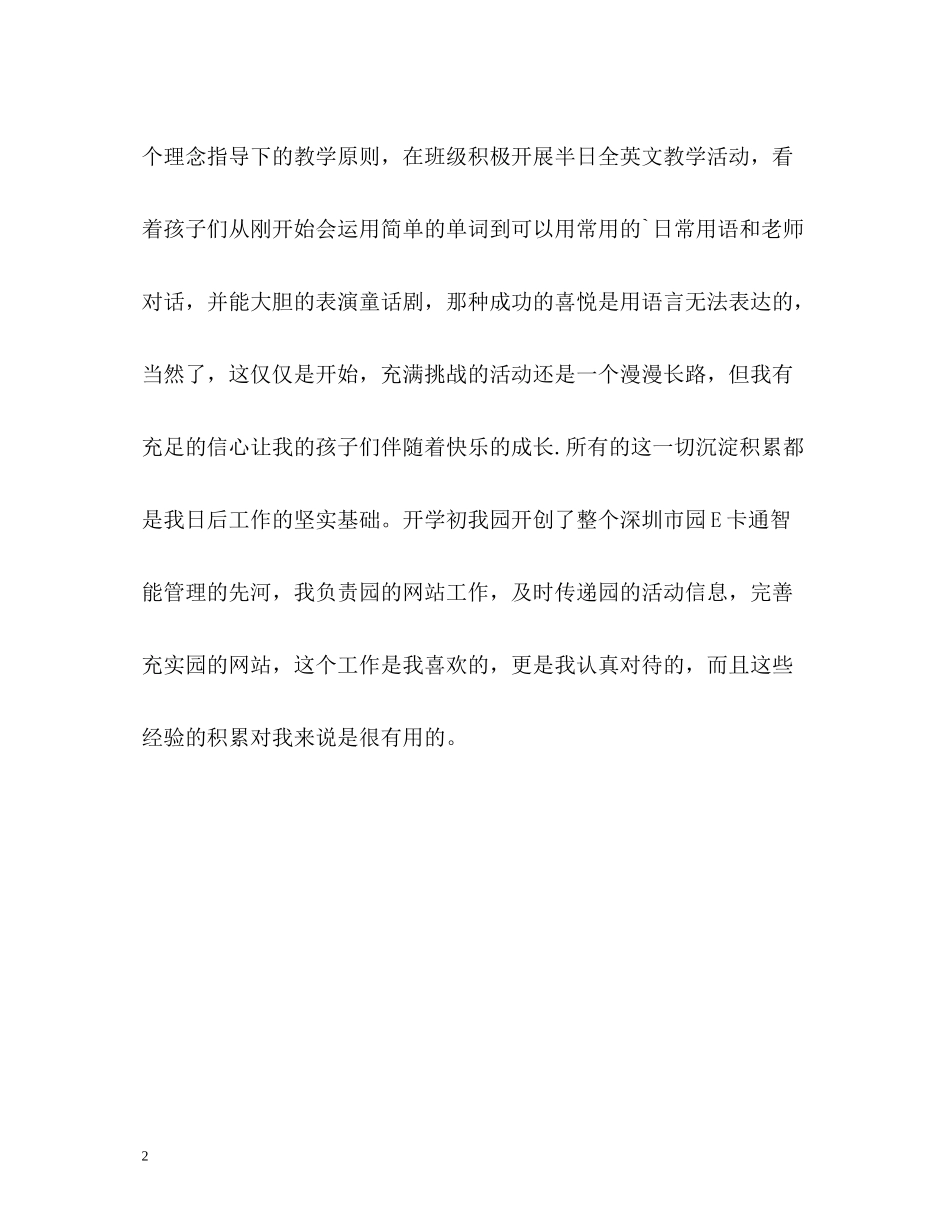 个理念指导下的教学原则，在班级积极开展半日全英文教学活动，看着孩子们从刚开始会运用简单的单词到可以用常用的`日常用语和老师对话，并能大胆的表演童话剧，那种成功的喜悦是用语言无法表达的，当然了，这仅仅是开始，充满挑战的活动还是一个漫漫长路，但我有充足的信心让我的孩子们伴随着快乐的成长.所有的这一切沉淀积累都是我日后工作的坚实基础。开学初我园开创了整个深圳市园E卡通智能管理的先河，我负责园的网站工作，及时传递园的活动信息，完善充实园的网站，这个工作是我喜欢的，更是我认真对待的，而且这些经验的积累对我来说是很有用的。

2